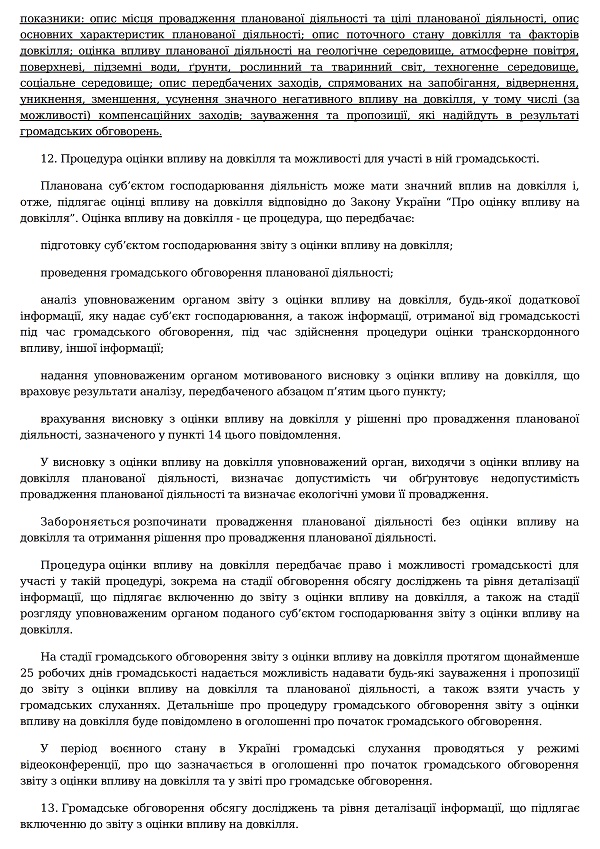 показники: опис місця провадження планованої діяльності та цілі планованої діяльності, опис основних характеристик планованої діяльності; опис поточного стану довкілля та факторів довкілля; оцінка впливу планованої діяльності на геологічне середовище, атмосферне повітря, поверхневі, підземні води, ґрунти, рослинний та тваринний світ, техногенне середовище, соціальне середовище; опис передбачених заходів, спрямованих на запобігання, відвернення, уникнення, зменшення, усунення значного негативного впливу на довкілля, у тому числі (за можливості) компенсаційних заходів; зауваження та пропозиції, які надійдуть в результаті громадських обговорень.

12. Процедура оцінки впливу на довкілля та можливості для участі в ній громадськості.

Планована суб'єктом господарювання діяльність може мати значний вплив на довкілля і, отже, підлягає оцінці впливу на довкілля відповідно до Закону України "Про оцінку впливу на довкілля". Оцінка впливу на довкілля - це процедура, що передбачає:

підготовку суб'єктом господарювання звіту з оцінки впливу на довкілля;

проведення громадського обговорення планованої діяльності;

аналіз уповноваженим органом звіту з оцінки впливу на довкілля, будь-якої додаткової інформації, яку надає суб'єкт господарювання, а також інформації, отриманої від громадськості під час громадського обговорення, під час здійснення процедури оцінки транскордонного впливу, іншої інформації;

надання уповноваженим органом мотивованого висновку з оцінки впливу на довкілля, що враховує результати аналізу, передбаченого абзацом п'ятим цього пункту;

врахування висновку з оцінки впливу на довкілля у рішенні про провадження планованої діяльності, зазначеного у пункті 14 цього повідомлення.

У висновку з оцінки впливу на довкілля уповноважений орган, виходячи з оцінки впливу на довкілля планованої діяльності, визначає допустимість чи обґрунтовує недопустимість провадження планованої діяльності та визначає екологічні умови її провадження.

Забороняється розпочинати провадження планованої діяльності без оцінки впливу на довкілля та отримання рішення про провадження планованої діяльності.

Процедура оцінки впливу на довкілля передбачає право і можливості громадськості для участі у такій процедурі, зокрема на стадії обговорення обсягу досліджень та рівня деталізації інформації, що підлягає включенню до звіту з оцінки впливу на довкілля, а також на стадії розгляду уповноваженим органом поданого суб'єктом господарювання звіту з оцінки впливу на довкілля.

На стадії громадського обговорення звіту з оцінки впливу на довкілля протягом щонайменше 25 робочих днів громадськості надається можливість надавати будь-які зауваження і пропозиції до звіту з оцінки впливу на довкілля та планованої діяльності, а також взяти участь у громадських слуханнях. Детальніше про процедуру громадського обговорення звіту з оцінки впливу на довкілля буде повідомлено в оголошенні про початок громадського обговорення.

У період воєнного стану в Україні громадські слухання проводяться у режимі відеоконференції, про що зазначається в оголошенні про початок громадського обговорення звіту з оцінки впливу на довкілля та у звіті про громадське обговорення.

13. Громадське обговорення обсягу досліджень та рівня деталізації інформації, що підлягає включенню до звіту з оцінки впливу на довкілля.